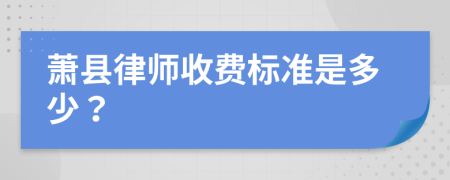 萧县律师收费标准是多少？